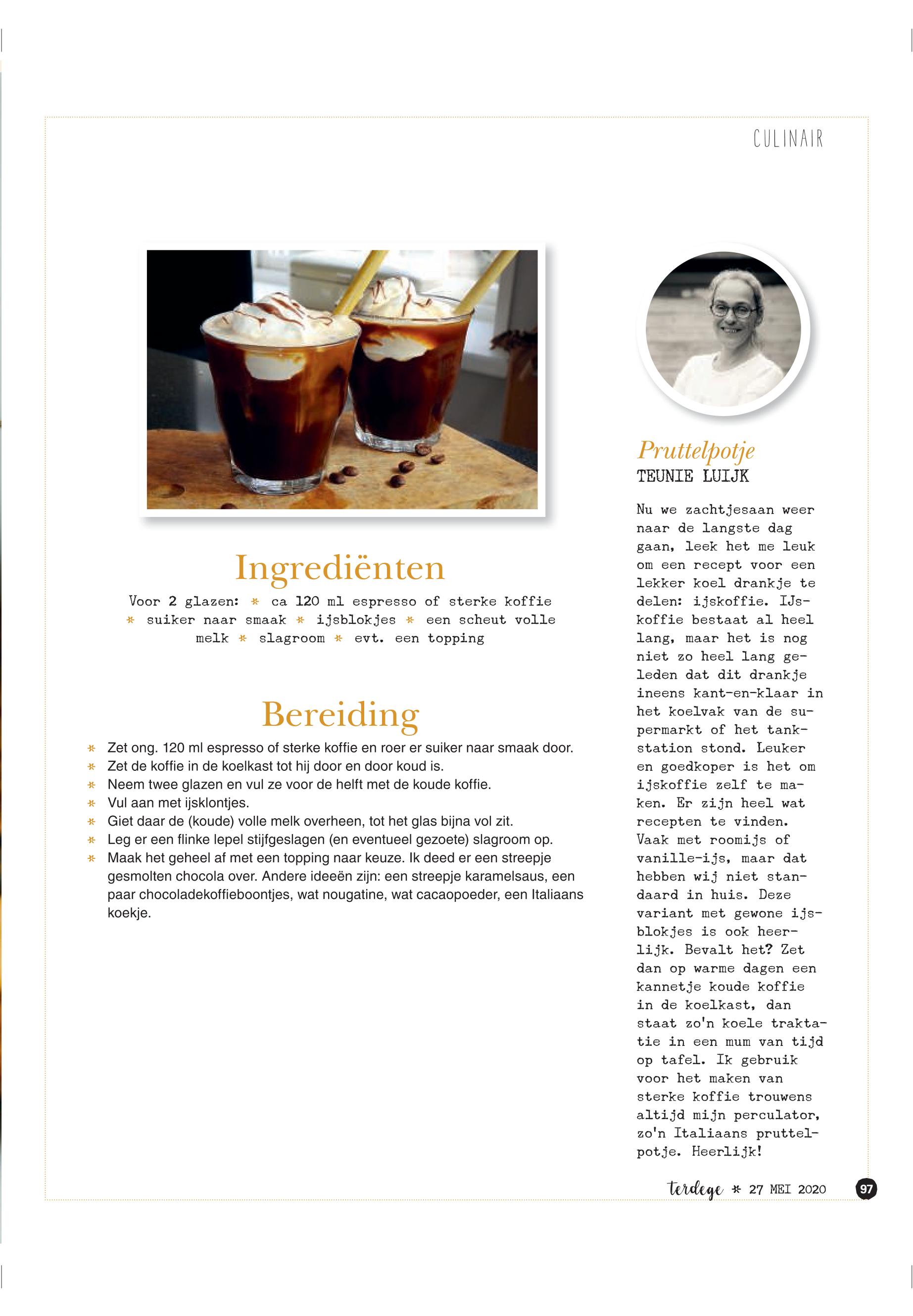 CULINAIR

Ingrediënten

Voor 2 glazen: * ca 120 ml espresso of sterke koffie * suiker naar smaak * ijsblokjes * een scheut volle melk * slagroom * evt. een topping

Bereiding

* Zet ong. 120 ml espresso of sterke koffie en roer er suiker naar smaak door.
* Zet de koffie in de koelkast tot hij door en door koud is.
* Neem twee glazen en vul ze voor de helft met de koude koffie.
* Vul aan met ijsklontjes.
* Giet daar de (koude) volle melk overheen, tot het glas bijna vol zit.
* Leg er een flinke lepel stijfgeslagen (en eventueel gezoete) slagroom op.
* Maak het geheel af met een topping naar keuze. Ik deed er een streepje gesmolten chocola over. Andere ideeën zijn: een streepje karamelsaus, een paar chocoladekoffieboontjes, wat nougatine, wat cacaopoeder, een Italiaans koekje.

Pruttelpotje
TEUNIE LUIJK

Nu we zachtjesaan weer naar de langste dag gaan, leek het me leuk om een recept voor een lekker koel drankje te delen: ijskoffie. IJskoffie bestaat al heel lang, maar het is nog niet zo heel lang geleden dat dit drankje ineens kant-en-klaar in het koelvak van de supermarkt of het tankstation stond. Leuker en goedkoper is het om ijskoffie zelf te maken. Er zijn heel wat recepten te vinden. Vaak met roomijs of vanille-ijs, maar dat hebben wij niet standaard in huis. Deze variant met gewone ijsblokjes is ook heerlijk. Bevalt het? Zet dan op warme dagen een kannetje koude koffie in de koelkast, dan staat zo'n koele traktatie in een mum van tijd op tafel. Ik gebruik voor het maken van sterke koffie trouwens altijd mijn perculator, zo'n Italiaans pruttelpotje. Heerlijk!

terdege * 27 MEI 2020 97